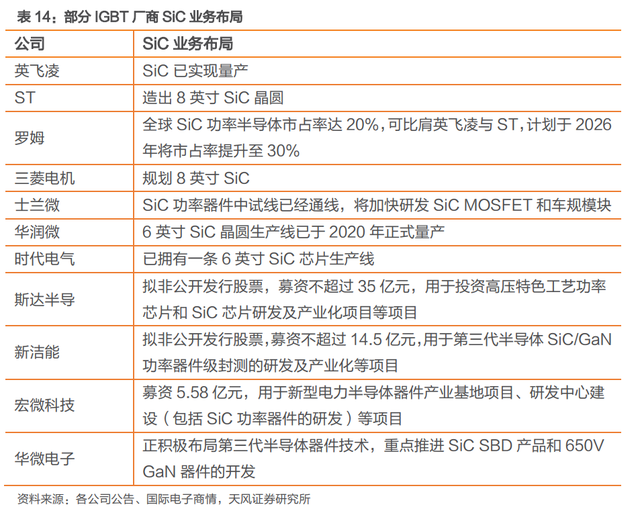 表 14：部分 IGBT 厂商 SiC 业务布局

| 公司 | SiC 业务布局 |
|---|---|
| 英飞凌 | SiC 已实现量产 |
| ST | 造出 8 英寸 SiC 晶圆 |
| 罗姆 | 全球 SiC 功率半导体市占率达 20%，可比肩英飞凌与 ST，计划于 2026 年将市占率提升至 30% |
| 三菱电机 | 规划 8 英寸 SiC |
| 士兰微 | SiC 功率器件中试线已经通线，将加快研发 SiC MOSFET 和车规模块 |
| 华润微 | 6 英寸 SiC 晶圆生产线已于 2020 年正式量产 |
| 时代电气 | 已拥有一条 6 英寸 SiC 芯片生产线 |
| 斯达半导 | 拟非公开发行股票，募资不超过 35 亿元，用于投资高压特色工艺功率芯片和 SiC 芯片研发及产业化项目等项目 |
| 新洁能 | 拟非公开发行股票，募资不超过 14.5 亿元，用于第三代半导体 SiC/GaN 功率器件级封测的研发及产业化等项目 |
| 宏微科技 | 募资 5.58 亿元，用于新型电力半导体器件产业基地项目、研发中心建设（包括 SiC 功率器件的研发）等项目 |
| 华微电子 | 正积极布局第三代半导体器件技术，重点推进 SiC SBD 产品和 650V GaN 器件的开发 |

资料来源：各公司公告、国际电子商情，天风证券研究所